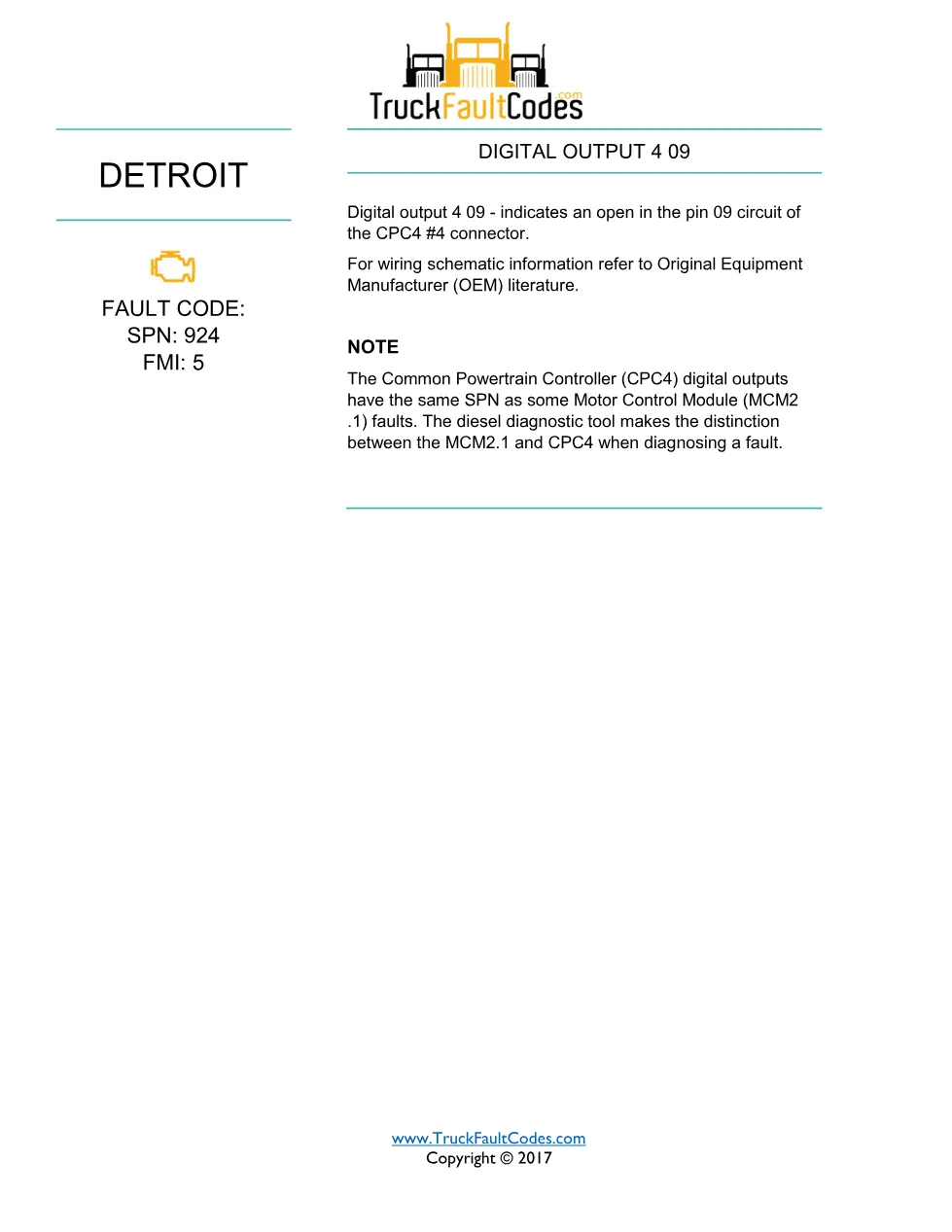 TruckFaultCodes.com

DETROIT

FAULT CODE:
SPN: 924
FMI: 5

DIGITAL OUTPUT 4 09

Digital output 4 09 - indicates an open in the pin 09 circuit of the CPC4 #4 connector.

For wiring schematic information refer to Original Equipment Manufacturer (OEM) literature.

NOTE

The Common Powertrain Controller (CPC4) digital outputs have the same SPN as some Motor Control Module (MCM2 .1) faults. The diesel diagnostic tool makes the distinction between the MCM2.1 and CPC4 when diagnosing a fault.

www.TruckFaultCodes.com
Copyright © 2017